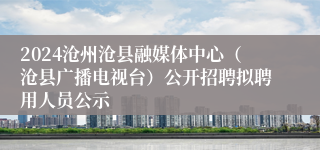 2024沧州沧县融媒体中心（沧县广播电视台）公开招聘拟聘用人员公示